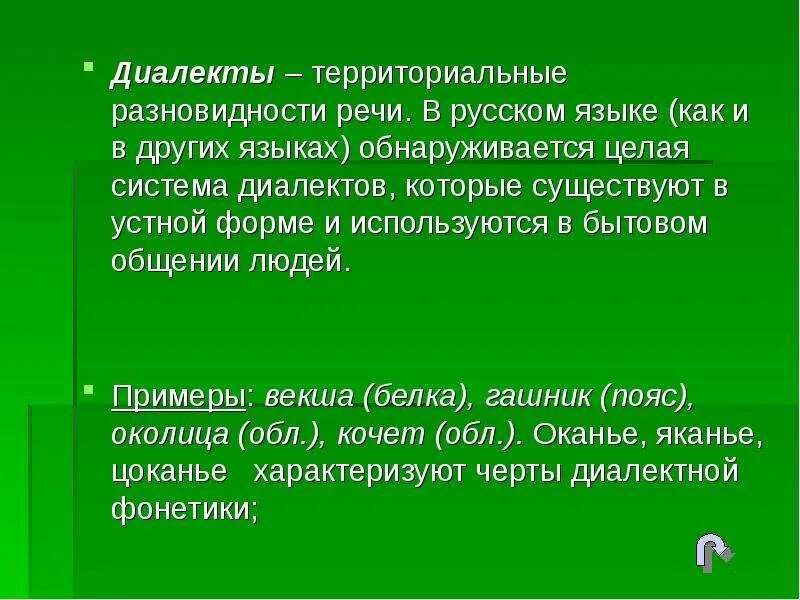 Диалекты – территориальные разновидности речи. В русском языке (как и в других языках) обнаруживается целая система диалектов, которые существуют в устной форме и используются в бытовом общении людей.

Примеры: векша (белка), гашник (пояс), околица (обл.), кочет (обл.). Оканье, яканье, цоканье характеризуют черты диалектной фонетики;